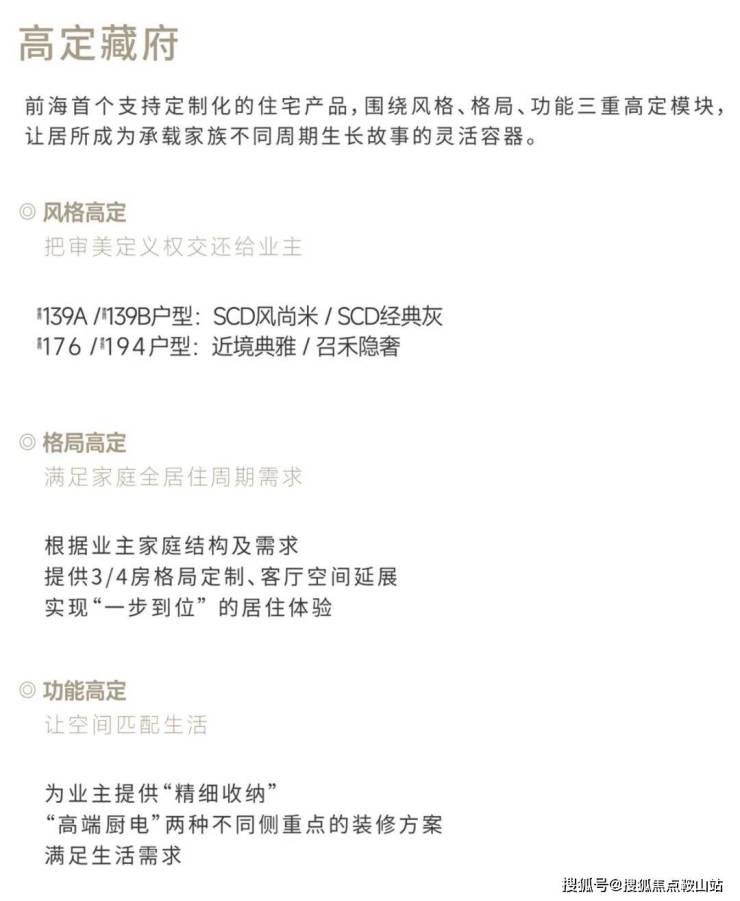 高定藏府

前海首个支持定制化的住宅产品，围绕风格、格局、功能三重高定模块，让居所成为承载家族不同周期生长故事的灵活容器。

◎ 风格高定
把审美定义权交还给业主

139A / 139B户型：SCD风尚米 / SCD经典灰
176 / 194户型：近境典雅 / 召禾隐奢

◎ 格局高定
满足家庭全居住周期需求

根据业主家庭结构及需求
提供3/4房格局定制、客厅空间延展
实现“一步到位”的居住体验

◎ 功能高定
让空间匹配生活

为业主提供“精细收纳”
“高端厨电”两种不同侧重点的装修方案
满足生活需求

搜狐号@搜狐焦点鞍山站